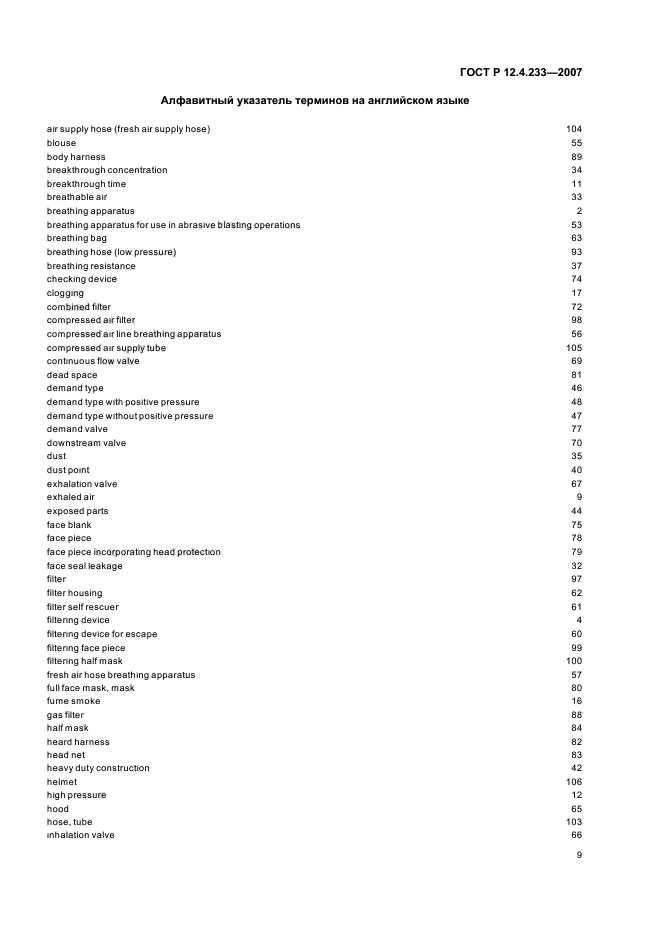 ГОСТ Р 12.4.233—2007

Алфавитный указатель терминов на английском языке

| | |
|---|---|
| air supply hose (fresh air supply hose) | 104 |
| blouse | 55 |
| body harness | 89 |
| breakthrough concentration | 34 |
| breakthrough time | 11 |
| breathable air | 33 |
| breathing apparatus | 2 |
| breathing apparatus for use in abrasive blasting operations | 53 |
| breathing bag | 63 |
| breathing hose (low pressure) | 93 |
| breathing resistance | 37 |
| checking device | 74 |
| clogging | 17 |
| combined filter | 72 |
| compressed air filter | 98 |
| compressed air line breathing apparatus | 56 |
| compressed air supply tube | 105 |
| continuous flow valve | 69 |
| dead space | 81 |
| demand type | 46 |
| demand type with positive pressure | 48 |
| demand type without positive pressure | 47 |
| demand valve | 77 |
| downstream valve | 70 |
| dust | 35 |
| dust point | 40 |
| exhalation valve | 67 |
| exhaled air | 9 |
| exposed parts | 44 |
| face blank | 75 |
| face piece | 78 |
| face piece incorporating head protection | 79 |
| face seal leakage | 32 |
| filter | 97 |
| filter housing | 62 |
| filter self rescuer | 61 |
| filtering device | 4 |
| filtering device for escape | 60 |
| filtering face piece | 99 |
| filtering half mask | 100 |
| fresh air hose breathing apparatus | 57 |
| full face mask, mask | 80 |
| fume smoke | 16 |
| gas filter | 88 |
| half mask | 84 |
| heard harness | 82 |
| head net | 83 |
| heavy duty construction | 42 |
| helmet | 106 |
| high pressure | 12 |
| hood | 65 |
| hose, tube | 103 |
| inhalation valve | 66 |

9